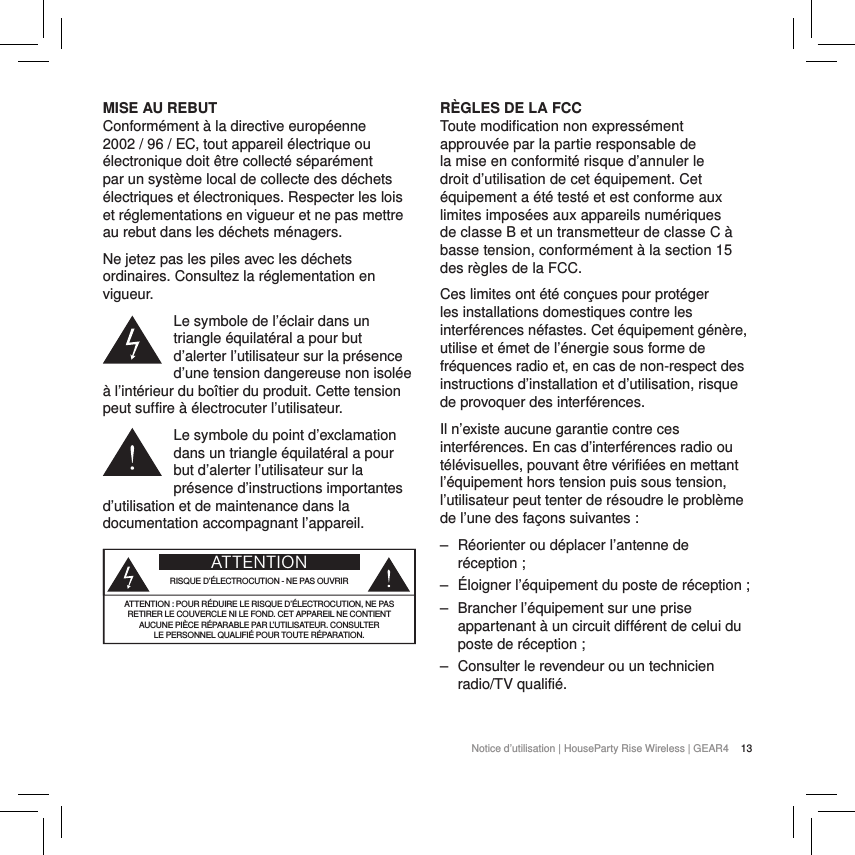 MISE AU REBUT
Conformément à la directive européenne 2002 / 96 / EC, tout appareil électrique ou électronique doit être collecté séparément par un système local de collecte des déchets électriques et électroniques. Respecter les lois et réglementations en vigueur et ne pas mettre au rebut dans les déchets ménagers.

Ne jetez pas les piles avec les déchets ordinaires. Consultez la réglementation en vigueur.

Le symbole de l'éclair dans un triangle équilatéral a pour but d'alerter l'utilisateur sur la présence d'une tension dangereuse non isolée à l'intérieur du boîtier du produit. Cette tension peut suffire à électrocuter l'utilisateur.

Le symbole du point d'exclamation dans un triangle équilatéral a pour but d'alerter l'utilisateur sur la présence d'instructions importantes d'utilisation et de maintenance dans la documentation accompagnant l'appareil.

ATTENTION
RISQUE D'ÉLECTROCUTION - NE PAS OUVRIR
ATTENTION : POUR RÉDUIRE LE RISQUE D'ÉLECTROCUTION, NE PAS RETIRER LE COUVERCLE NI LE FOND. CET APPAREIL NE CONTIENT AUCUNE PIÈCE RÉPARABLE PAR L'UTILISATEUR. CONSULTER LE PERSONNEL QUALIFIÉ POUR TOUTE RÉPARATION.

RÈGLES DE LA FCC
Toute modification non expressément approuvée par la partie responsable de la mise en conformité risque d'annuler le droit d'utilisation de cet équipement. Cet équipement a été testé et est conforme aux limites imposées aux appareils numériques de classe B et un transmetteur de classe C à basse tension, conformément à la section 15 des règles de la FCC.

Ces limites ont été conçues pour protéger les installations domestiques contre les interférences néfastes. Cet équipement génère, utilise et émet de l'énergie sous forme de fréquences radio et, en cas de non-respect des instructions d'installation et d'utilisation, risque de provoquer des interférences.

Il n'existe aucune garantie contre ces interférences. En cas d'interférences radio ou télévisuelles, pouvant être vérifiées en mettant l'équipement hors tension puis sous tension, l'utilisateur peut tenter de résoudre le problème de l'une des façons suivantes :

– Réorienter ou déplacer l'antenne de réception ;
– Éloigner l'équipement du poste de réception ;
– Brancher l'équipement sur une prise appartenant à un circuit différent de celui du poste de réception ;
– Consulter le revendeur ou un technicien radio/TV qualifié.

Notice d'utilisation | HouseParty Rise Wireless | GEAR4 13